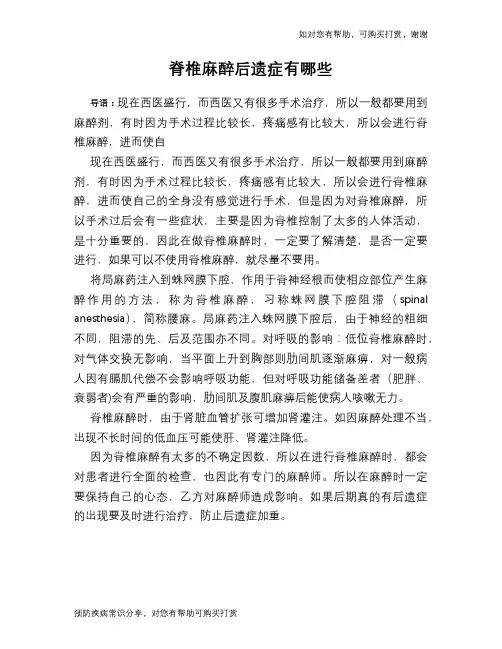 如对您有帮助，可购买打赏，谢谢

脊椎麻醉后遗症有哪些

导语：现在西医盛行，而西医又有很多手术治疗，所以一般都要用到麻醉剂，有时因为手术过程比较长，疼痛感有比较大，所以会进行脊椎麻醉，进而使自

现在西医盛行，而西医又有很多手术治疗，所以一般都要用到麻醉剂，有时因为手术过程比较长，疼痛感有比较大，所以会进行脊椎麻醉，进而使自己的全身没有感觉进行手术，但是因为对脊椎麻醉，所以手术过后会有一些症状，主要是因为脊椎控制了太多的人体活动，是十分重要的，因此在做脊椎麻醉时，一定要了解清楚，是否一定要进行，如果可以不使用脊椎麻醉，就尽量不要用。

将局麻药注入到蛛网膜下腔，作用于脊神经根而使相应部位产生麻醉作用的方法，称为脊椎麻醉，习称蛛网膜下腔阻滞（spinal anesthesia），简称腰麻。局麻药注入蛛网膜下腔后，由于神经的粗细不同，阻滞的先、后及范围亦不同。对呼吸的影响：低位脊椎麻醉时，对气体交换无影响，当平面上升到胸部则肋间肌逐渐麻痹，对一般病人因有膈肌代偿不会影响呼吸功能，但对呼吸功能储备差者（肥胖、衰弱者)会有严重的影响，肋间肌及腹肌麻痹后能使病人咳嗽无力。

脊椎麻醉时，由于肾脏血管扩张可增加肾灌注。如因麻醉处理不当，出现不长时间的低血压可能使肝、肾灌注降低。

因为脊椎麻醉有太多的不确定因数，所以在进行脊椎麻醉时，都会对患者进行全面的检查，也因此有专门的麻醉师。所以在麻醉时一定要保持自己的心态，乙方对麻醉师造成影响。如果后期真的有后遗症的出现要及时进行治疗，防止后遗症加重。

预防疾病常识分享，对您有帮助可购买打赏